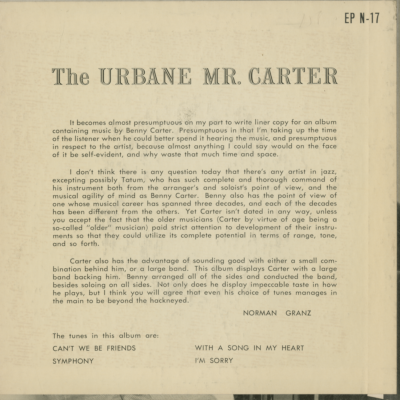 EP N-17

The URBANE MR. CARTER

It becomes almost presumptuous on my part to write liner copy for an album containing music by Benny Carter. Presumptuous in that I'm taking up the time of the listener when he could better spend it hearing the music, and presumptuous in respect to the artist, because almost anything I could say would on the face of it be self-evident, and why waste that much time and space.

I don't think there is any question today that there's any artist in jazz, excepting possibly Tatum, who has such complete and thorough command of his instrument both from the arranger's and soloist's point of view, and the musical agility of mind as Benny Carter. Benny also has the point of view of one whose musical career has spanned three decades, and each of the decades has been different from the others. Yet Carter isn't dated in any way, unless you accept the fact that the older musicians (Carter by virtue of age being a so-called "older" musician) paid strict attention to development of their instruments so that they could utilize its complete potential in terms of range, tone, and so forth.

Carter also has the advantage of sounding good with either a small combination behind him, or a large band. This album displays Carter with a large band backing him. Benny arranged all of the sides and conducted the band, besides soloing on all sides. Not only does he display impeccable taste in how he plays, but I think you will agree that even his choice of tunes manages in the main to be beyond the hackneyed.

NORMAN GRANZ

The tunes in this album are:

CAN'T WE BE FRIENDS
SYMPHONY

WITH A SONG IN MY HEART
I'M SORRY